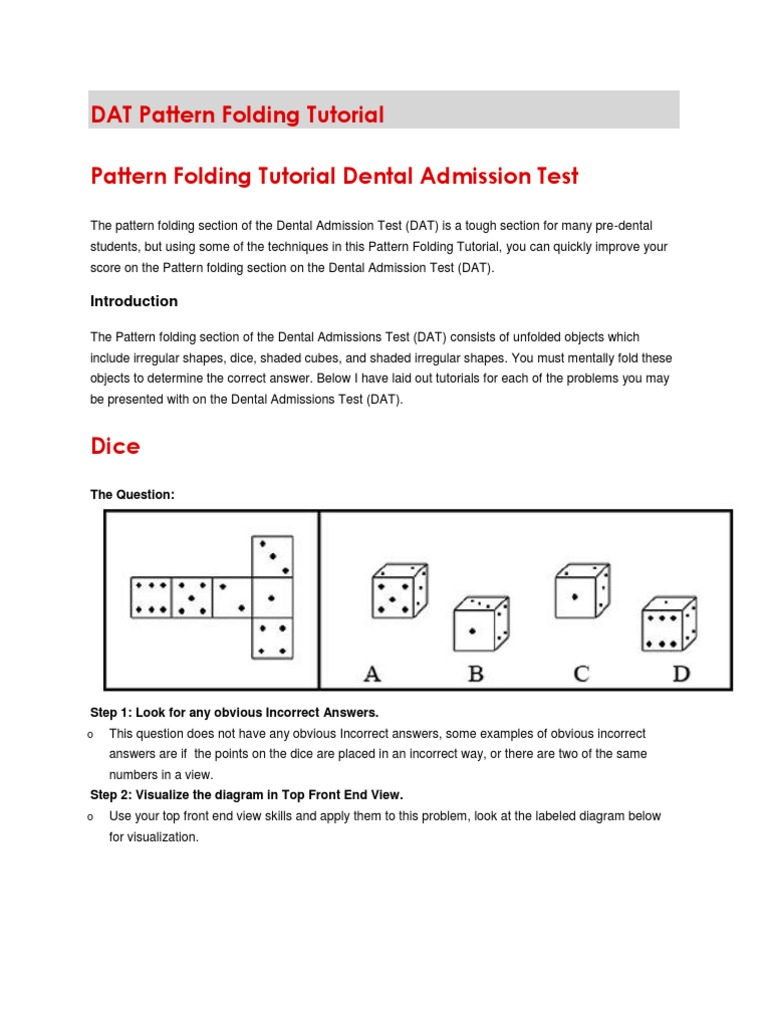 DAT Pattern Folding Tutorial

Pattern Folding Tutorial Dental Admission Test

The pattern folding section of the Dental Admission Test (DAT) is a tough section for many pre-dental students, but using some of the techniques in this Pattern Folding Tutorial, you can quickly improve your score on the Pattern folding section on the Dental Admission Test (DAT).

Introduction

The Pattern folding section of the Dental Admissions Test (DAT) consists of unfolded objects which include irregular shapes, dice, shaded cubes, and shaded irregular shapes. You must mentally fold these objects to determine the correct answer. Below I have laid out tutorials for each of the problems you may be presented with on the Dental Admissions Test (DAT).

Dice

The Question:

A B C D

Step 1: Look for any obvious Incorrect Answers.

o This question does not have any obvious Incorrect answers, some examples of obvious incorrect answers are if the points on the dice are placed in an incorrect way, or there are two of the same numbers in a view.

Step 2: Visualize the diagram in Top Front End View.

o Use your top front end view skills and apply them to this problem, look at the labeled diagram below for visualization.